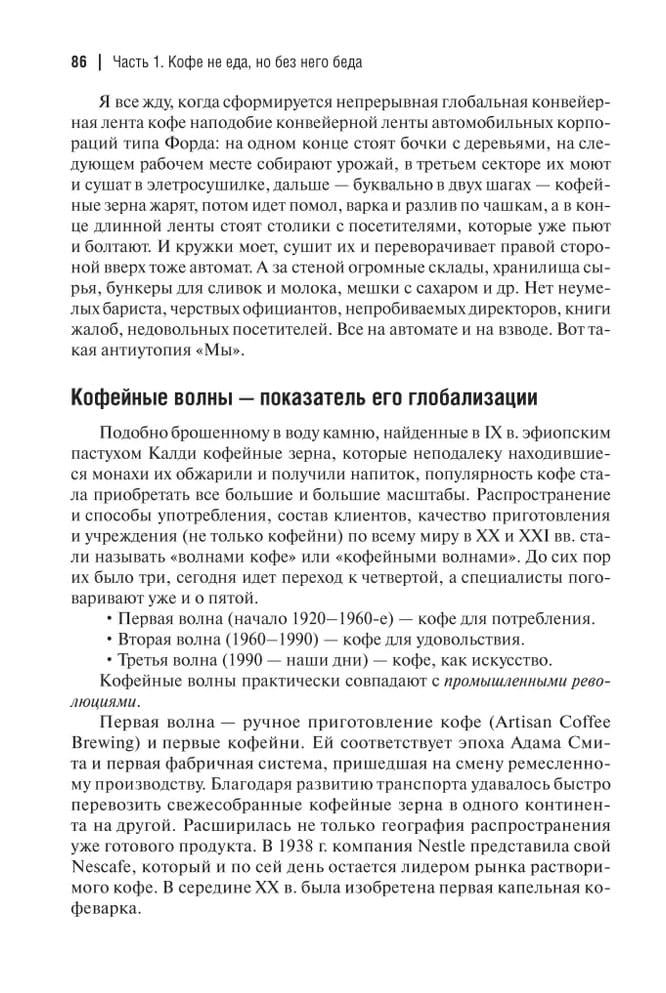 86 | Часть 1. Кофе не еда, но без него беда

Я все жду, когда сформируется непрерывная глобальная конвейерная лента кофе наподобие конвейерной ленты автомобильных корпораций типа Форда: на одном конце стоят бочки с деревьями, на следующем рабочем месте собирают урожай, в третьем секторе их моют и сушат в элетросушилке, дальше — буквально в двух шагах — кофейные зерна жарят, потом идет помол, варка и разлив по чашкам, а в конце длинной ленты стоят столики с посетителями, которые уже пьют и болтают. И кружки моет, сушит их и переворачивает правой стороной вверх тоже автомат. А за стеной огромные склады, хранилища сырья, бункеры для сливок и молока, мешки с сахаром и др. Нет неумелых бариста, черствых официантов, непробиваемых директоров, книги жалоб, недовольных посетителей. Все на автомате и на взводе. Вот такая антиутопия «Мы».

Кофейные волны — показатель его глобализации

Подобно брошенному в воду камню, найденные в IX в. эфиопским пастухом Калди кофейные зерна, которые неподалеку находившиеся монахи их обжарили и получили напиток, популярность кофе стала приобретать все большие и большие масштабы. Распространение и способы употребления, состав клиентов, качество приготовления и учреждения (не только кофейни) по всему миру в XX и XXI вв. стали называть «волнами кофе» или «кофейными волнами». До сих пор их было три, сегодня идет переход к четвертой, а специалисты поговаривают уже и о пятой.

• Первая волна (начало 1920–1960-е) — кофе для потребления.
• Вторая волна (1960–1990) — кофе для удовольствия.
• Третья волна (1990 — наши дни) — кофе, как искусство.

Кофейные волны практически совпадают с промышленными революциями.

Первая волна — ручное приготовление кофе (Artisan Coffee Brewing) и первые кофейни. Ей соответствует эпоха Адама Смита и первая фабричная система, пришедшая на смену ремесленному производству. Благодаря развитию транспорта удавалось быстро перевозить свежесобранные кофейные зерна в одного континента на другой. Расширилась не только география распространения уже готового продукта. В 1938 г. компания Nestle представила свой Nescafe, который и по сей день остается лидером рынка растворимого кофе. В середине XX в. была изобретена первая капельная кофеварка.